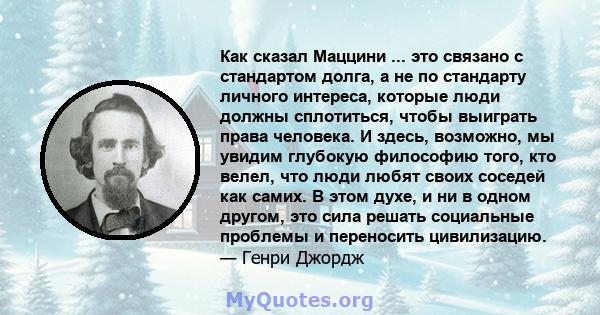 Как сказал Маццини ... это связано с стандартом долга, а не по стандарту личного интереса, которые люди должны сплотиться, чтобы выиграть права человека. И здесь, возможно, мы увидим глубокую философию того, кто велел, что люди любят своих соседей как самих. В этом духе, и ни в одном другом, это сила решать социальные проблемы и переносить цивилизацию.
— Генри Джордж

MyQuotes.org